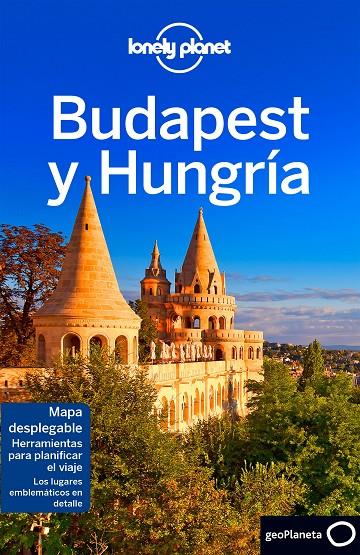 lonely planet

Budapest y Hungría

Mapa desplegable
Herramientas para planificar el viaje
Los lugares emblemáticos en detalle

geoPlaneta